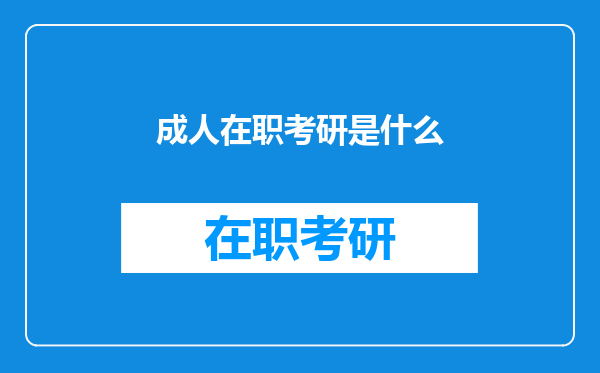 成人在职考研是什么

在职考研